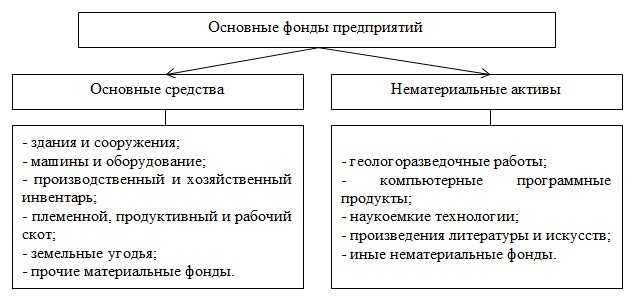 Основные фонды предприятий

Основные средства

- здания и сооружения;
- машины и оборудование;
- производственный и хозяйственный инвентарь;
- племенной, продуктивный и рабочий скот;
- земельные угодья;
- прочие материальные фонды.

Нематериальные активы

- геологоразведочные работы;
- компьютерные программные продукты;
- наукоемкие технологии;
- произведения литературы и искусств;
- иные нематериальные фонды.